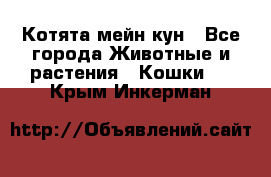 Котята мейн кун   Все города Животные и растения   Кошки   Крым Инкерман

http://Объявлений.сайт